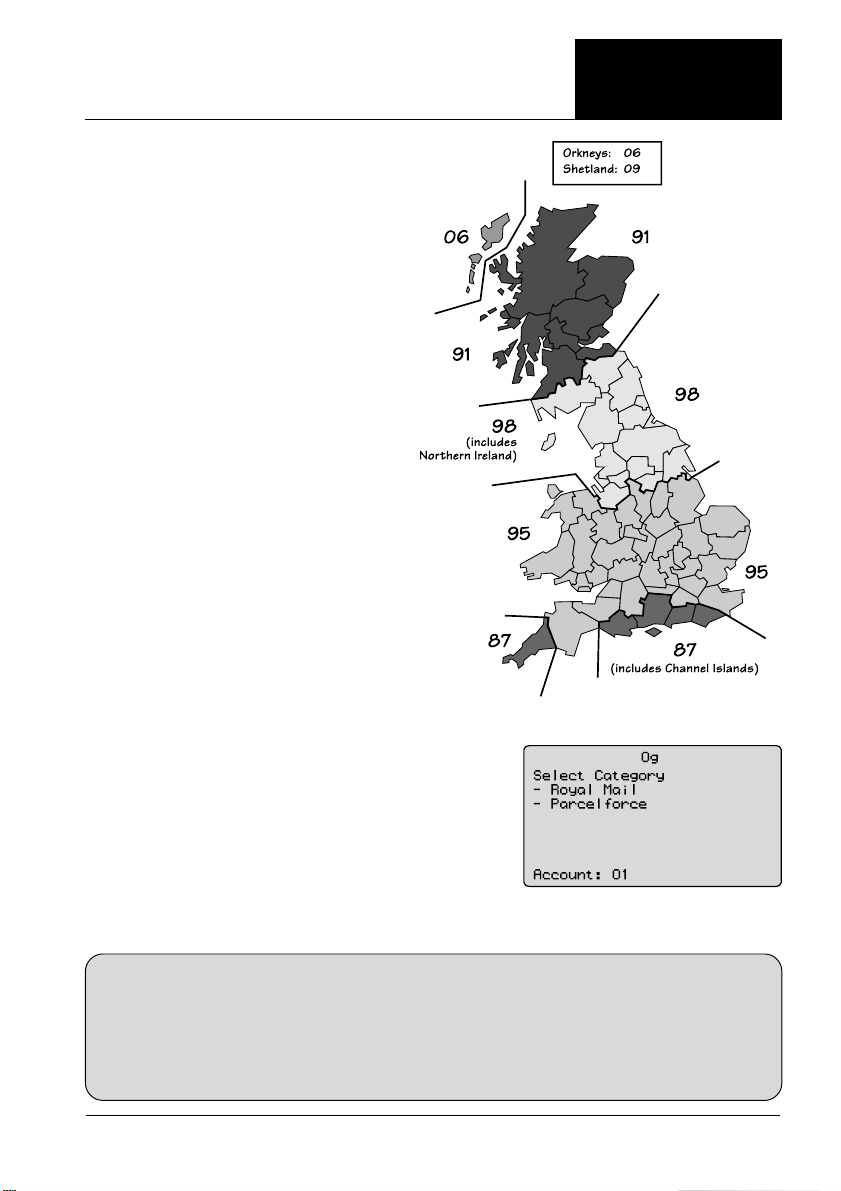 Orkneys: 06
Shetland: 09

06

91

91

98

98
(includes
Northern Ireland)

95

95

87

87
(includes Channel Islands)

0g
Select Category
- Royal Mail
- Parcelforce

Account: 01